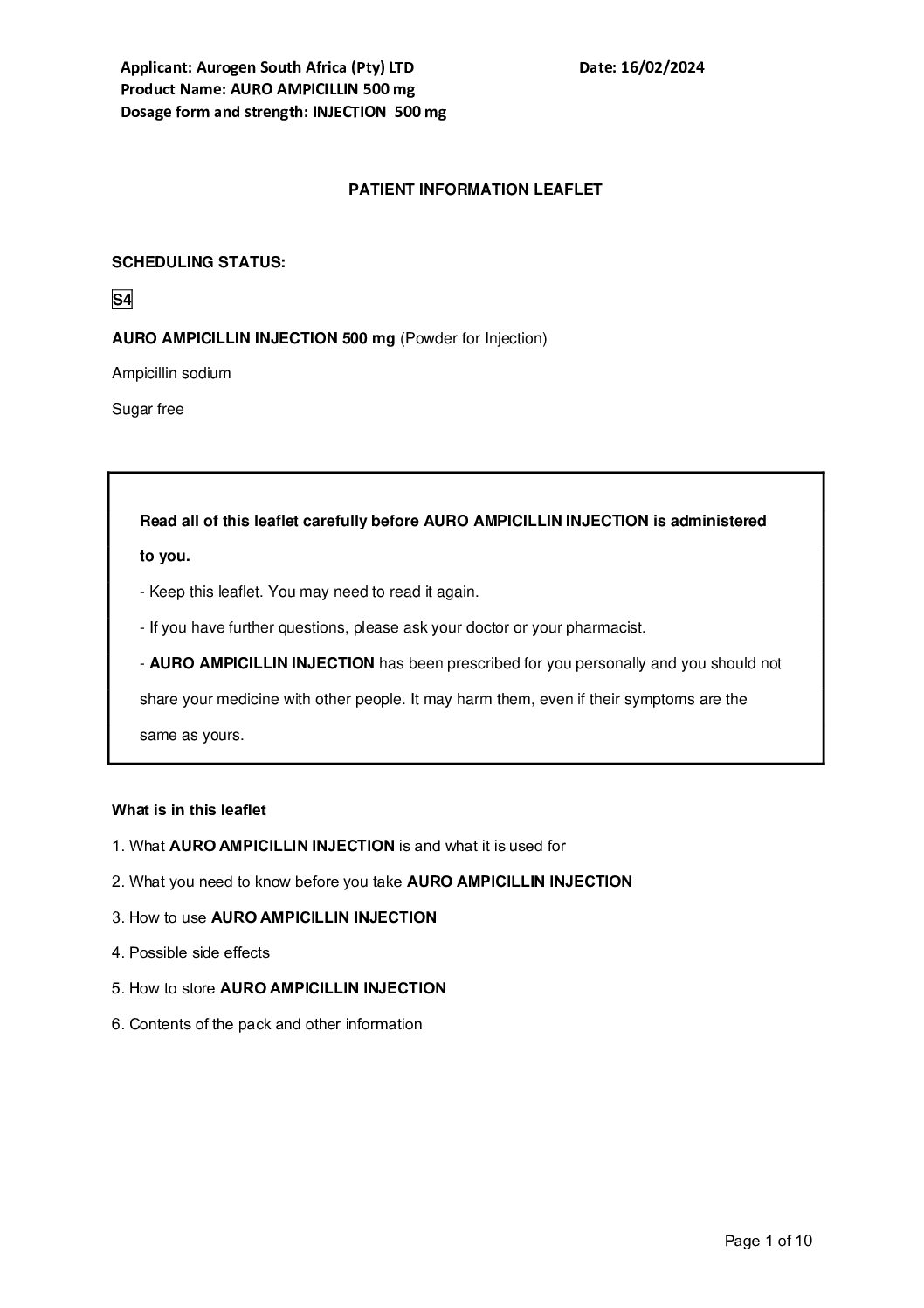 Applicant: Aurogen South Africa (Pty) LTD Date: 16/02/2024
Product Name: AURO AMPICILLIN 500 mg
Dosage form and strength: INJECTION 500 mg

PATIENT INFORMATION LEAFLET

SCHEDULING STATUS:

S4

AURO AMPICILLIN INJECTION 500 mg (Powder for Injection)

Ampicillin sodium

Sugar free

Read all of this leaflet carefully before AURO AMPICILLIN INJECTION is administered to you.

- Keep this leaflet. You may need to read it again.
- If you have further questions, please ask your doctor or your pharmacist.
- AURO AMPICILLIN INJECTION has been prescribed for you personally and you should not share your medicine with other people. It may harm them, even if their symptoms are the same as yours.

What is in this leaflet
1. What AURO AMPICILLIN INJECTION is and what it is used for
2. What you need to know before you take AURO AMPICILLIN INJECTION
3. How to use AURO AMPICILLIN INJECTION
4. Possible side effects
5. How to store AURO AMPICILLIN INJECTION
6. Contents of the pack and other information

Page 1 of 10